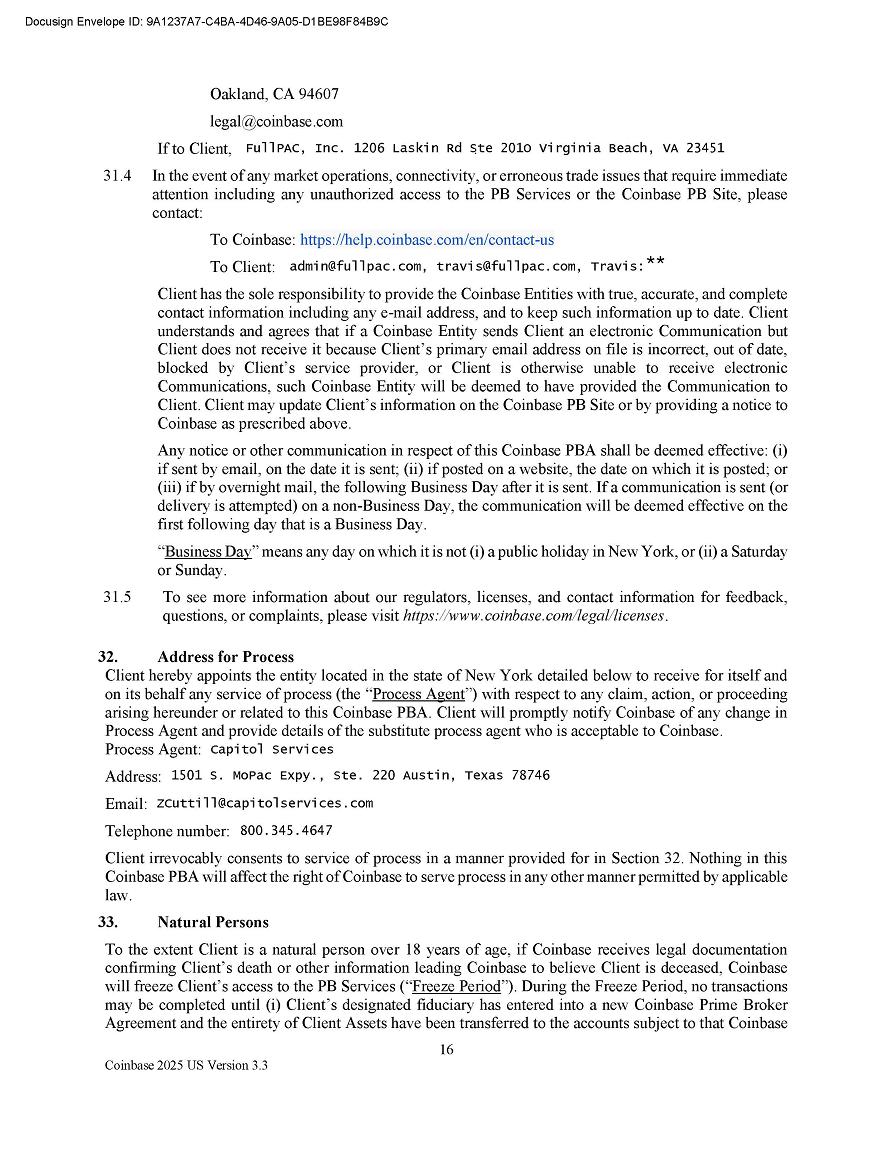 Docusign Envelope ID: 9A1237A7-C4BA-4D46-9A05-D1BE98F84B9C

Oakland, CA 94607

legal@coinbase.com

If to Client, FullPAC, Inc. 1206 Laskin Rd Ste 2010 Virginia Beach, VA 23451

31.4 In the event of any market operations, connectivity, or erroneous trade issues that require immediate attention including any unauthorized access to the PB Services or the Coinbase PB Site, please contact:

To Coinbase: https://help.coinbase.com/en/contact-us

To Client: admin@fullpac.com, travis@fullpac.com, Travis:**

Client has the sole responsibility to provide the Coinbase Entities with true, accurate, and complete contact information including any e-mail address, and to keep such information up to date. Client understands and agrees that if a Coinbase Entity sends Client an electronic Communication but Client does not receive it because Client's primary email address on file is incorrect, out of date, blocked by Client's service provider, or Client is otherwise unable to receive electronic Communications, such Coinbase Entity will be deemed to have provided the Communication to Client. Client may update Client's information on the Coinbase PB Site or by providing a notice to Coinbase as prescribed above.

Any notice or other communication in respect of this Coinbase PBA shall be deemed effective: (i) if sent by email, on the date it is sent; (ii) if posted on a website, the date on which it is posted; or (iii) if by overnight mail, the following Business Day after it is sent. If a communication is sent (or delivery is attempted) on a non-Business Day, the communication will be deemed effective on the first following day that is a Business Day.

"Business Day" means any day on which it is not (i) a public holiday in New York, or (ii) a Saturday or Sunday.

31.5 To see more information about our regulators, licenses, and contact information for feedback, questions, or complaints, please visit https://www.coinbase.com/legal/licenses.

32. Address for Process

Client hereby appoints the entity located in the state of New York detailed below to receive for itself and on its behalf any service of process (the "Process Agent") with respect to any claim, action, or proceeding arising hereunder or related to this Coinbase PBA. Client will promptly notify Coinbase of any change in Process Agent and provide details of the substitute process agent who is acceptable to Coinbase.
Process Agent: Capitol Services

Address: 1501 S. MoPac Expy., Ste. 220 Austin, Texas 78746

Email: ZCuttill@capitolservices.com

Telephone number: 800.345.4647

Client irrevocably consents to service of process in a manner provided for in Section 32. Nothing in this Coinbase PBA will affect the right of Coinbase to serve process in any other manner permitted by applicable law.

33. Natural Persons

To the extent Client is a natural person over 18 years of age, if Coinbase receives legal documentation confirming Client's death or other information leading Coinbase to believe Client is deceased, Coinbase will freeze Client's access to the PB Services ("Freeze Period"). During the Freeze Period, no transactions may be completed until (i) Client's designated fiduciary has entered into a new Coinbase Prime Broker Agreement and the entirety of Client Assets have been transferred to the accounts subject to that Coinbase

16

Coinbase 2025 US Version 3.3